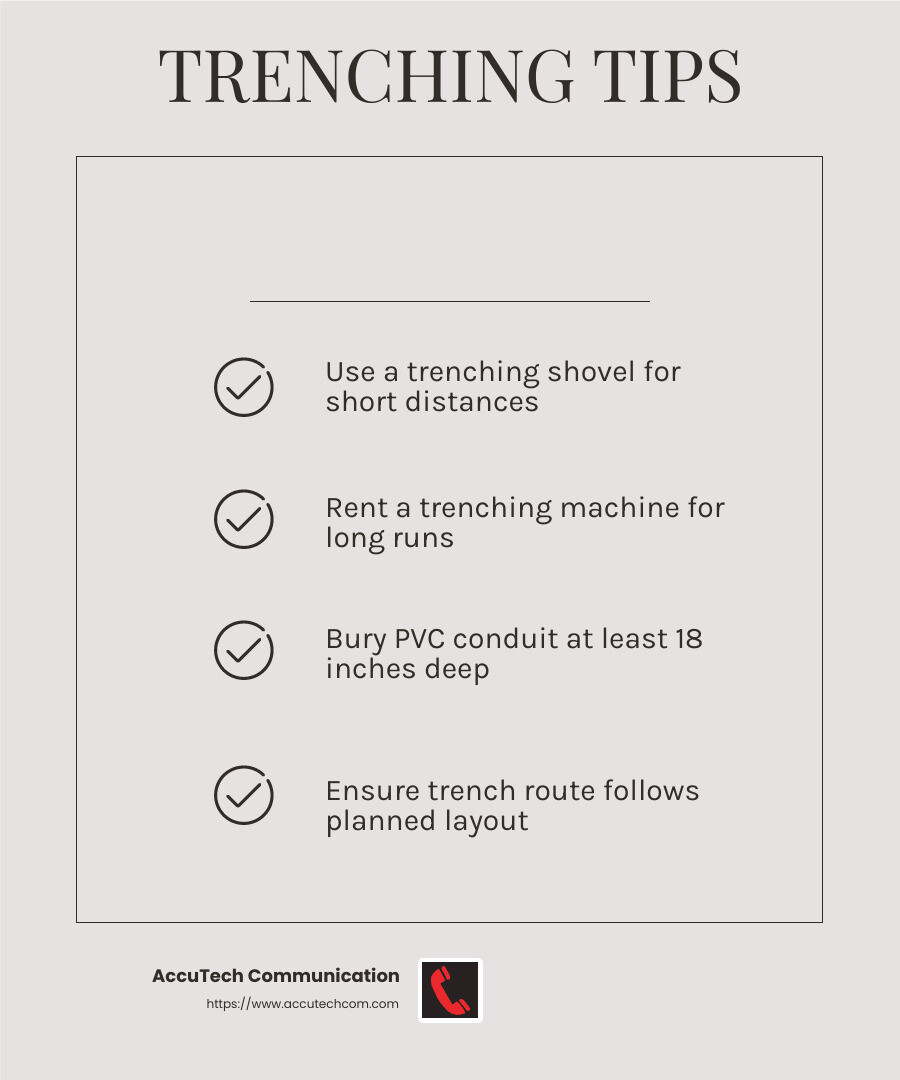 TRENCHING TIPS

Use a trenching shovel for short distances

Rent a trenching machine for long runs

Bury PVC conduit at least 18 inches deep

Ensure trench route follows planned layout

AccuTech Communication
https://www.accutechcom.com